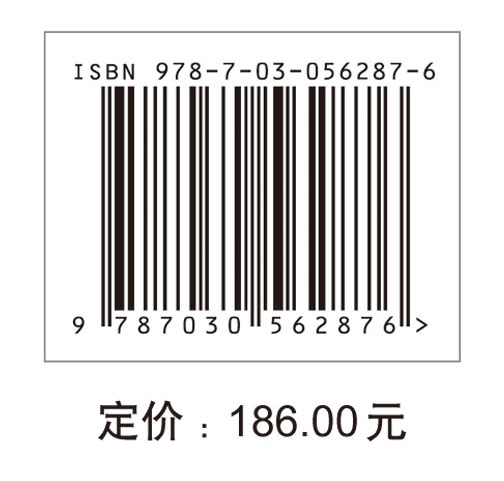 ISBN 978-7-03-056287-6

9 787030 562876 >

定价：186.00元